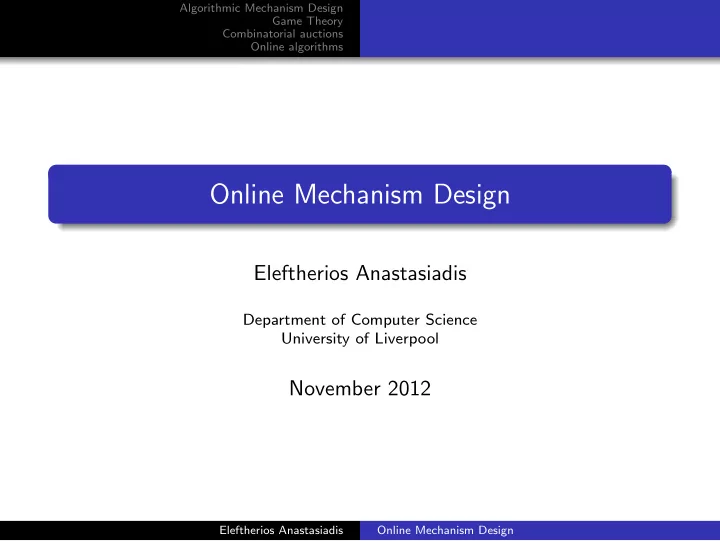 Algorithmic Mechanism Design
Game Theory
Combinatorial auctions
Online algorithms

Online Mechanism Design

Eleftherios Anastasiadis

Department of Computer Science
University of Liverpool

November 2012

Eleftherios Anastasiadis
Online Mechanism Design